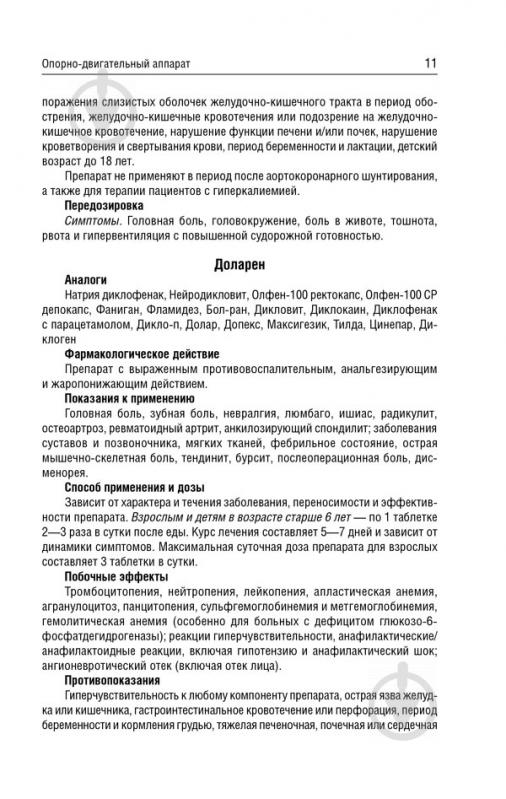 Опорно-двигательный аппарат 11

поражения слизистых оболочек желудочно-кишечного тракта в период обострения, желудочно-кишечные кровотечения или подозрение на желудочно-кишечное кровотечение, нарушение функции печени и/или почек, нарушение кроветворения и свертывания крови, период беременности и лактации, детский возраст до 18 лет.

Препарат не применяют в период после аортокоронарного шунтирования, а также для терапии пациентов с гиперкалиемией.

Передозировка

Симптомы. Головная боль, головокружение, боль в животе, тошнота, рвота и гипервентиляция с повышенной судорожной готовностью.

Доларен

Аналоги

Натрия диклофенак, Нейродикловит, Олфен-100 ректокапс, Олфен-100 СР депокапс, Фаниган, Фламидез, Бол-ран, Дикловит, Диклокаин, Диклофенак с парацетамолом, Дикло-п, Долар, Допекс, Максигезик, Тилда, Цинепар, Диклоген

Фармакологическое действие

Препарат с выраженным противовоспалительным, анальгезирующим и жаропонижающим действием.

Показания к применению

Головная боль, зубная боль, невралгия, люмбаго, ишиас, радикулит, остеоартроз, ревматоидный артрит, анкилозирующий спондилит; заболевания суставов и позвоночника, мягких тканей, фебрильное состояние, острая мышечно-скелетная боль, тендинит, бурсит, послеоперационная боль, дисменорея.

Способ применения и дозы

Зависит от характера и течения заболевания, переносимости и эффективности препарата. Взрослым и детям в возрасте старше 6 лет — по 1 таблетке 2—3 раза в сутки после еды. Курс лечения составляет 5—7 дней и зависит от динамики симптомов. Максимальная суточная доза препарата для взрослых составляет 3 таблетки в сутки.

Побочные эффекты

Тромбоцитопения, нейтропения, лейкопения, апластическая анемия, агранулоцитоз, панцитопения, сульфгемоглобинемия и метгемоглобинемия, гемолитическая анемия (особенно для больных с дефицитом глюкозо-6-фосфатдегидрогеназы); реакции гиперчувствительности, анафилактические/анафилактоидные реакции, включая гипотензию и анафилактический шок; ангионевротический отек (включая отек лица).

Противопоказания

Гиперчувствительность к любому компоненту препарата, острая язва желудка или кишечника, гастроинтестинальное кровотечение или перфорация, период беременности и кормления грудью, тяжелая печеночная, почечная или сердечная